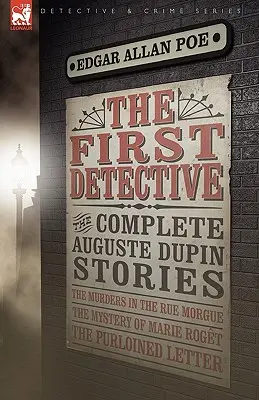 LEONAUR

DETECTIVE & CRIME SERIES

EDGAR ALLAN POE

THE FIRST DETECTIVE

THE COMPLETE AUGUSTE DUPIN STORIES

THE MURDERS IN THE RUE MORGUE

THE MYSTERY OF MARIE ROGÊT

THE PURLOINED LETTER